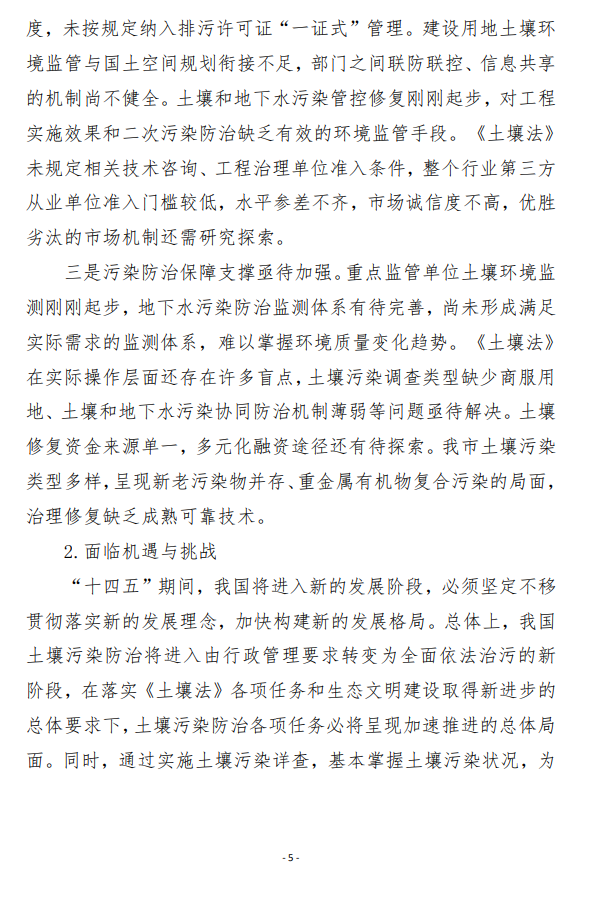 度，未按规定纳入排污许可证“一证式”管理。建设用地土壤环境监管与国土空间规划衔接不足，部门之间联防联控、信息共享的机制尚不健全。土壤和地下水污染管控修复刚刚起步，对工程实施效果和二次污染防治缺乏有效的环境监管手段。《土壤法》未规定相关技术咨询、工程治理单位准入条件，整个行业第三方从业单位准入门槛较低，水平参差不齐，市场诚信度不高，优胜劣汰的市场机制还需研究探索。

三是污染防治保障支撑亟待加强。重点监管单位土壤环境监测刚刚起步，地下水污染防治监测体系有待完善，尚未形成满足实际需求的监测体系，难以掌握环境质量变化趋势。《土壤法》在实际操作层面还存在许多盲点，土壤污染调查类型缺少商服用地、土壤和地下水污染协同防治机制薄弱等问题亟待解决。土壤修复资金来源单一，多元化融资途径还有待探索。我市土壤污染类型多样，呈现新老污染物并存、重金属有机物复合污染的局面，治理修复缺乏成熟可靠技术。

2. 面临机遇与挑战

“十四五”期间，我国将进入新的发展阶段，必须坚定不移贯彻落实新的发展理念，加快构建新的发展格局。总体上，我国土壤污染防治将进入由行政管理要求转变为全面依法治污的新阶段，在落实《土壤法》各项任务和生态文明建设取得新进步的总体要求下，土壤污染防治各项任务必将呈现加速推进的总体局面。同时，通过实施土壤污染详查，基本掌握土壤污染状况，为

- 5 -